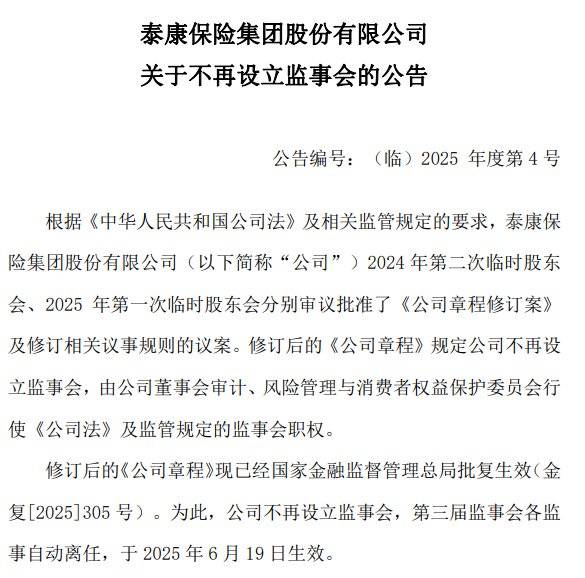 泰康保险集团股份有限公司
关于不再设立监事会的公告

公告编号：（临）2025 年度第 4 号

根据《中华人民共和国公司法》及相关监管规定的要求，泰康保险集团股份有限公司（以下简称“公司”）2024 年第二次临时股东会、2025 年第一次临时股东会分别审议批准了《公司章程修订案》及修订相关议事规则的议案。修订后的《公司章程》规定公司不再设立监事会，由公司董事会审计、风险管理与消费者权益保护委员会行使《公司法》及监管规定的监事会职权。

修订后的《公司章程》现已经国家金融监督管理总局批复生效（金复[2025]305 号）。为此，公司不再设立监事会，第三届监事会各监事自动离任，于 2025 年 6 月 19 日生效。